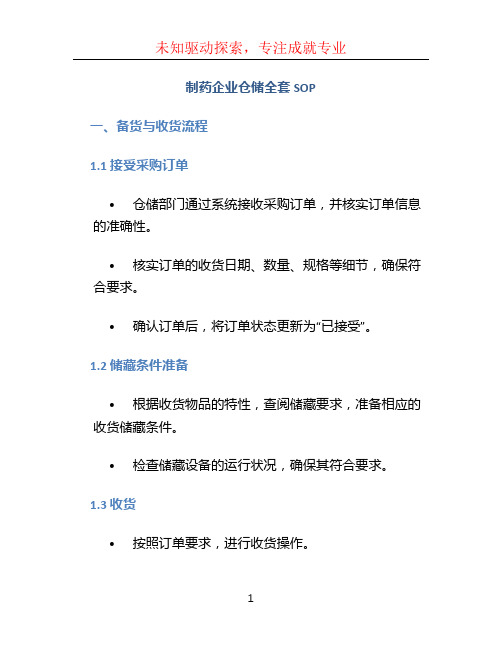 未知驱动探索，专注成就专业

制药企业仓储全套 SOP

一、备货与收货流程

1.1 接受采购订单

• 仓储部门通过系统接收采购订单，并核实订单信息的准确性。

• 核实订单的收货日期、数量、规格等细节，确保符合要求。

• 确认订单后，将订单状态更新为“已接受”。

1.2 储藏条件准备

• 根据收货物品的特性，查阅储藏要求，准备相应的收货储藏条件。

• 检查储藏设备的运行状况，确保其符合要求。

1.3 收货

• 按照订单要求，进行收货操作。

1